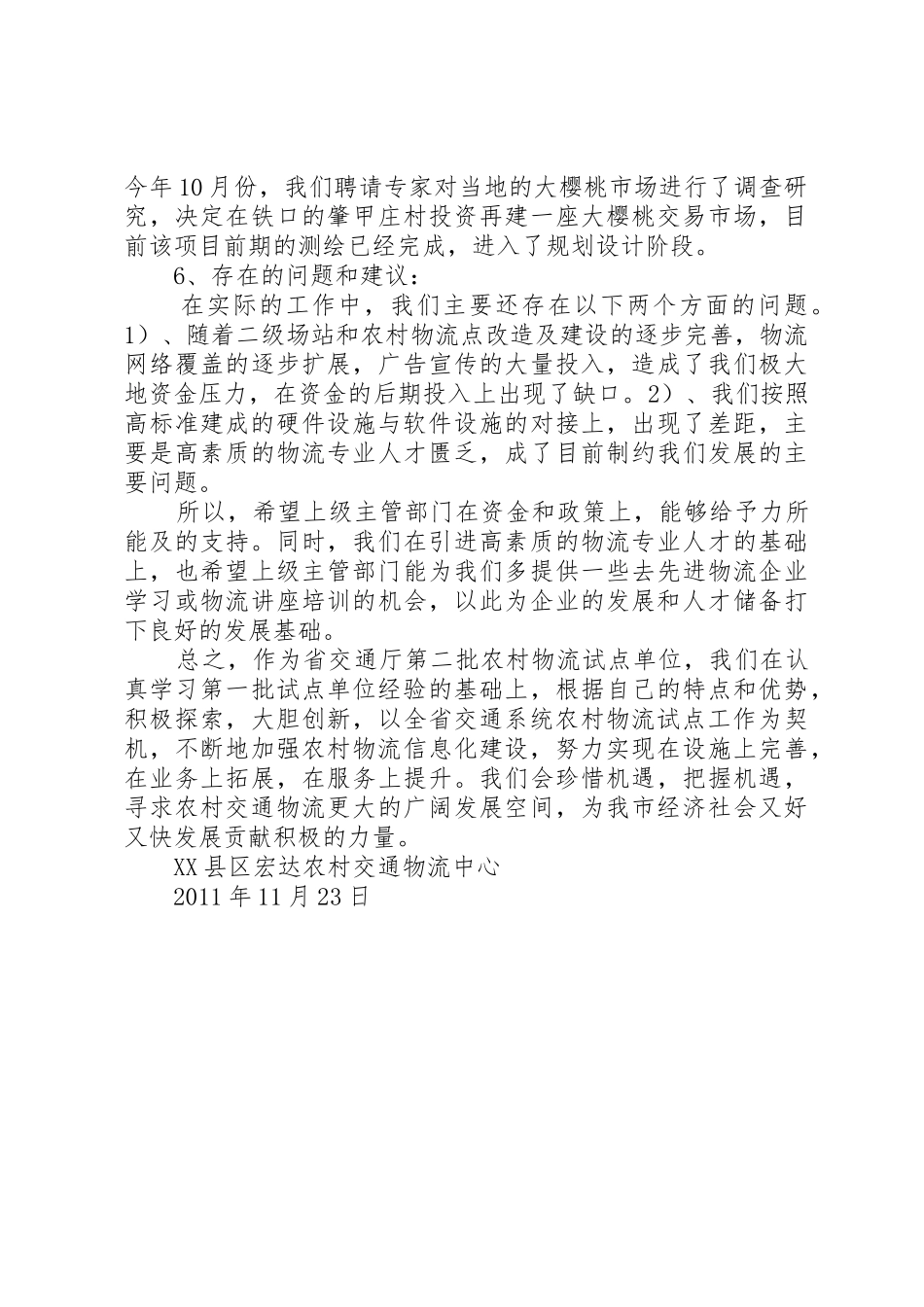 今年10月份，我们聘请专家对当地的大樱桃市场进行了调查研究，决定在铁口的肇甲庄村投资再建一座大樱桃交易市场，目前该项目前期的测绘已经完成，进入了规划设计阶段。

6、存在的问题和建议：

在实际的工作中，我们主要还存在以下两个方面的问题。1）、随着二级场站和农村物流点改造及建设的逐步完善，物流网络覆盖的逐步扩展，广告宣传的大量投入，造成了我们极大地资金压力，在资金的后期投入上出现了缺口。2）、我们按照高标准建成的硬件设施与软件设施的对接上，出现了差距，主要是高素质的物流专业人才匮乏，成了目前制约我们发展的主要问题。

所以，希望上级主管部门在资金和政策上，能够给予力所能及的支持。同时，我们在引进高素质的物流专业人才的基础上，也希望上级主管部门能为我们多提供一些去先进物流企业学习或物流讲座培训的机会，以此为企业的发展和人才储备打下良好的发展基础。

总之，作为省交通厅第二批农村物流试点单位，我们在认真学习第一批试点单位经验的基础上，根据自己的特点和优势，积极探索，大胆创新，以全省交通系统农村物流试点工作为契机，不断地加强农村物流信息化建设，努力实现在设施上完善，在业务上拓展，在服务上提升。我们会珍惜机遇，把握机遇，寻求农村交通物流更大的广阔发展空间，为我市经济社会又好又快发展贡献积极的力量。

XX县区宏达农村交通物流中心

2011年11月23日